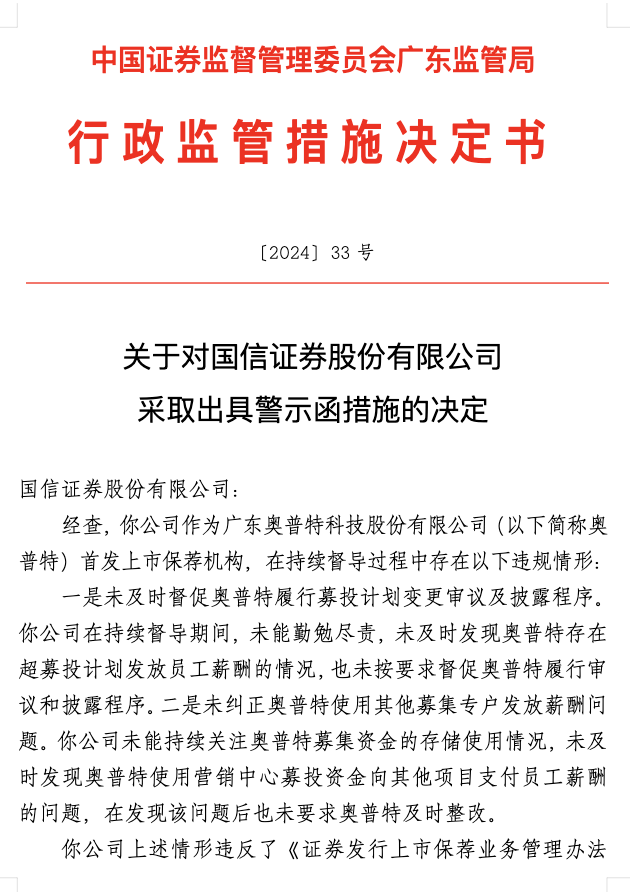 中国证券监督管理委员会广东监管局

行政监管措施决定书

〔2024〕33 号

关于对国信证券股份有限公司
采取出具警示函措施的决定

国信证券股份有限公司：

经查，你公司作为广东奥普特科技股份有限公司（以下简称奥普特）首发上市保荐机构，在持续督导过程中存在以下违规情形：

一是未及时督促奥普特履行募投计划变更审议及披露程序。你公司在持续督导期间，未能勤勉尽责，未及时发现奥普特存在超募投计划发放员工薪酬的情况，也未按要求督促奥普特履行审议和披露程序。二是未纠正奥普特使用其他募集专户发放薪酬问题。你公司未能持续关注奥普特募集资金的存储使用情况，未及时发现奥普特使用营销中心募投资金向其他项目支付员工薪酬的问题，在发现该问题后也未要求奥普特及时整改。

你公司上述情形违反了《证券发行上市保荐业务管理办法